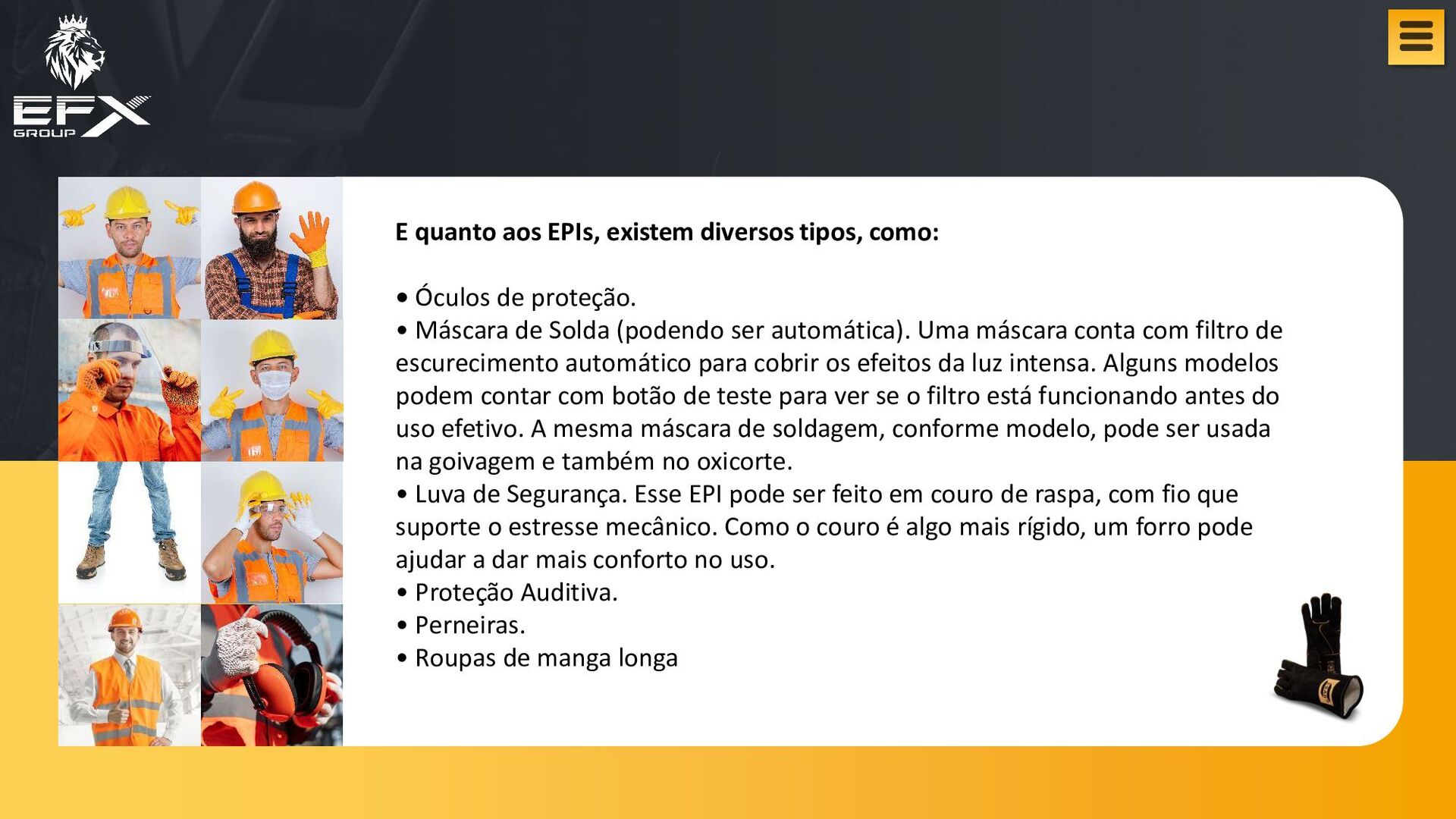 EFX
GROUP

E quanto aos EPIs, existem diversos tipos, como:

• Óculos de proteção.
• Máscara de Solda (podendo ser automática). Uma máscara conta com filtro de escurecimento automático para cobrir os efeitos da luz intensa. Alguns modelos podem contar com botão de teste para ver se o filtro está funcionando antes do uso efetivo. A mesma máscara de soldagem, conforme modelo, pode ser usada na goivagem e também no oxicorte.
• Luva de Segurança. Esse EPI pode ser feito em couro de raspa, com fio que suporte o estresse mecânico. Como o couro é algo mais rígido, um forro pode ajudar a dar mais conforto no uso.
• Proteção Auditiva.
• Perneiras.
• Roupas de manga longa